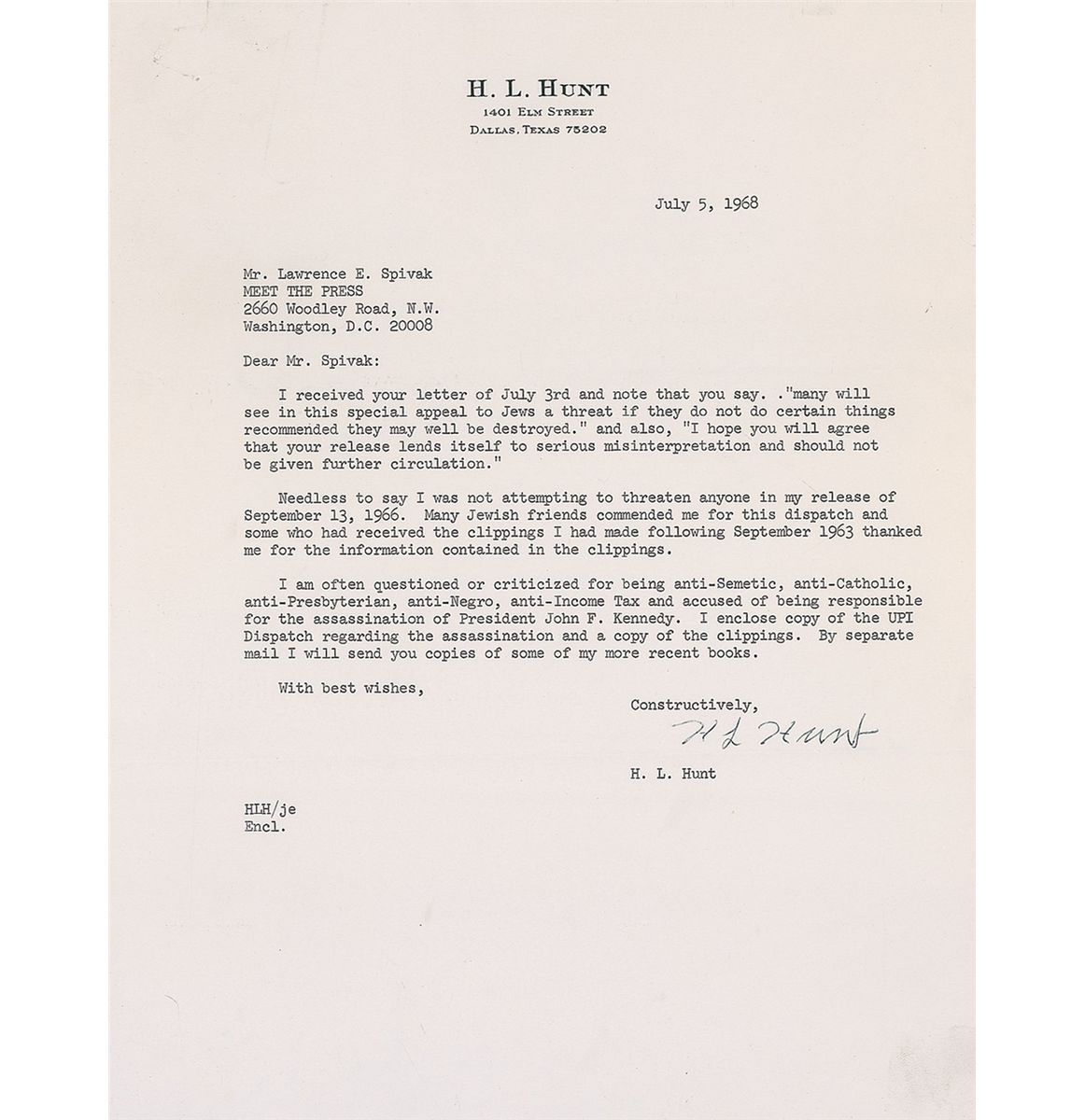 H. L. HUNT
1401 ELM STREET
DALLAS, TEXAS 75202

July 5, 1968

Mr. Lawrence E. Spivak
MEET THE PRESS
2660 Woodley Road, N.W.
Washington, D.C. 20008

Dear Mr. Spivak:

I received your letter of July 3rd and note that you say. ."many will see in this special appeal to Jews a threat if they do not do certain things recommended they may well be destroyed." and also, "I hope you will agree that your release lends itself to serious misinterpretation and should not be given further circulation."

Needless to say I was not attempting to threaten anyone in my release of September 13, 1966. Many Jewish friends commended me for this dispatch and some who had received the clippings I had made following September 1963 thanked me for the information contained in the clippings.

I am often questioned or criticized for being anti-Semetic, anti-Catholic, anti-Presbyterian, anti-Negro, anti-Income Tax and accused of being responsible for the assassination of President John F. Kennedy. I enclose copy of the UPI Dispatch regarding the assassination and a copy of the clippings. By separate mail I will send you copies of some of my more recent books.

With best wishes,

Constructively,
H L Hunt
H. L. Hunt

HLH/je
Encl.